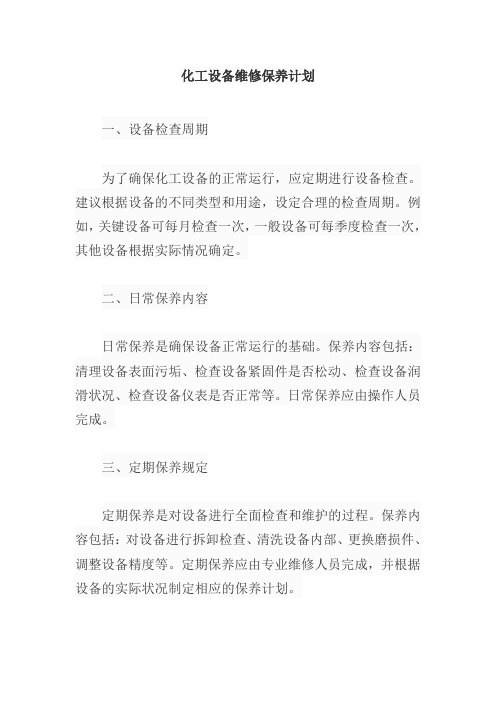 化工设备维修保养计划

一、设备检查周期

为了确保化工设备的正常运行，应定期进行设备检查。建议根据设备的不同类型和用途，设定合理的检查周期。例如，关键设备可每月检查一次，一般设备可每季度检查一次，其他设备根据实际情况确定。

二、日常保养内容

日常保养是确保设备正常运行的基础。保养内容包括：清理设备表面污垢、检查设备紧固件是否松动、检查设备润滑状况、检查设备仪表是否正常等。日常保养应由操作人员完成。

三、定期保养规定

定期保养是对设备进行全面检查和维护的过程。保养内容包括：对设备进行拆卸检查、清洗设备内部、更换磨损件、调整设备精度等。定期保养应由专业维修人员完成，并根据设备的实际状况制定相应的保养计划。